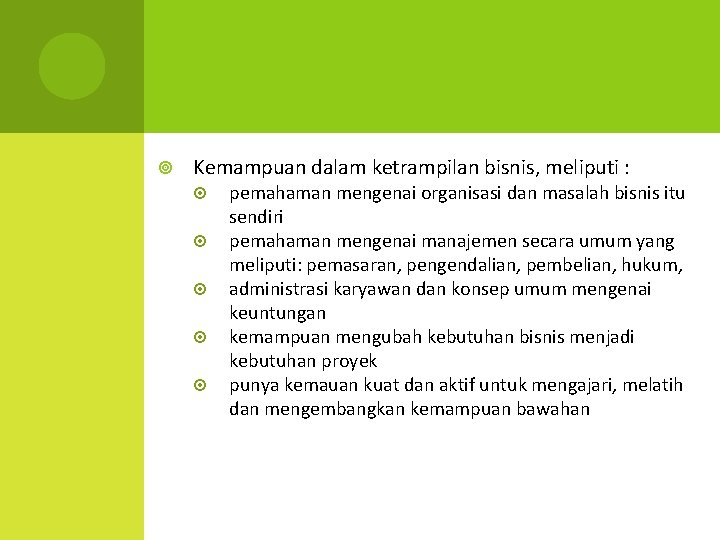 Kemampuan dalam ketrampilan bisnis, meliputi :

pemahaman mengenai organisasi dan masalah bisnis itu sendiri

pemahaman mengenai manajemen secara umum yang meliputi: pemasaran, pengendalian, pembelian, hukum,

administrasi karyawan dan konsep umum mengenai keuntungan

kemampuan mengubah kebutuhan bisnis menjadi kebutuhan proyek

punya kemauan kuat dan aktif untuk mengajari, melatih dan mengembangkan kemampuan bawahan